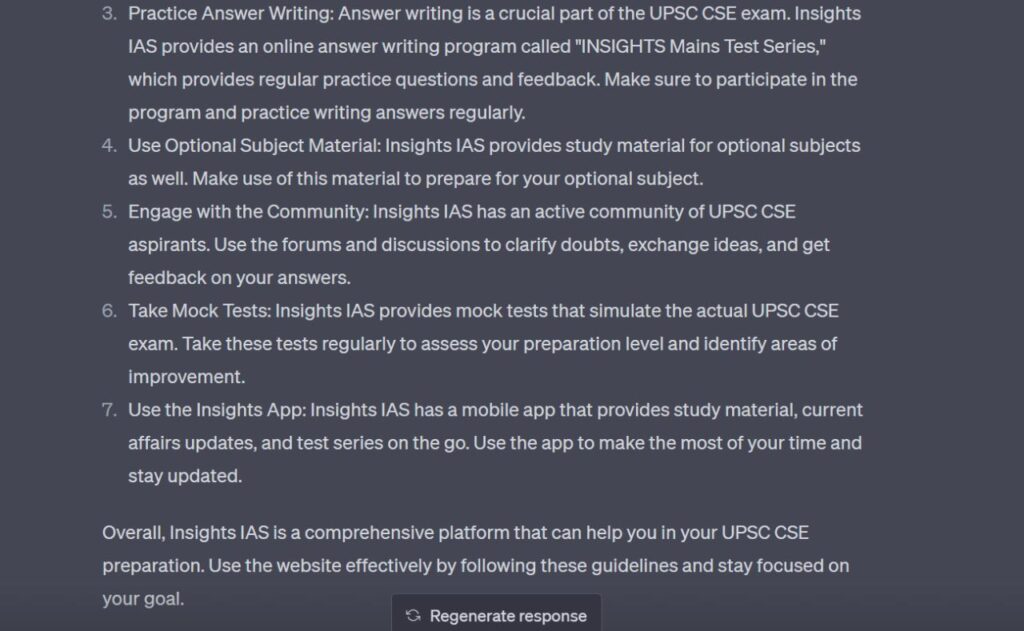 3. Practice Answer Writing: Answer writing is a crucial part of the UPSC CSE exam. Insights IAS provides an online answer writing program called "INSIGHTS Mains Test Series," which provides regular practice questions and feedback. Make sure to participate in the program and practice writing answers regularly.
4. Use Optional Subject Material: Insights IAS provides study material for optional subjects as well. Make use of this material to prepare for your optional subject.
5. Engage with the Community: Insights IAS has an active community of UPSC CSE aspirants. Use the forums and discussions to clarify doubts, exchange ideas, and get feedback on your answers.
6. Take Mock Tests: Insights IAS provides mock tests that simulate the actual UPSC CSE exam. Take these tests regularly to assess your preparation level and identify areas of improvement.
7. Use the Insights App: Insights IAS has a mobile app that provides study material, current affairs updates, and test series on the go. Use the app to make the most of your time and stay updated.

Overall, Insights IAS is a comprehensive platform that can help you in your UPSC CSE preparation. Use the website effectively by following these guidelines and stay focused on your goal.

Regenerate response